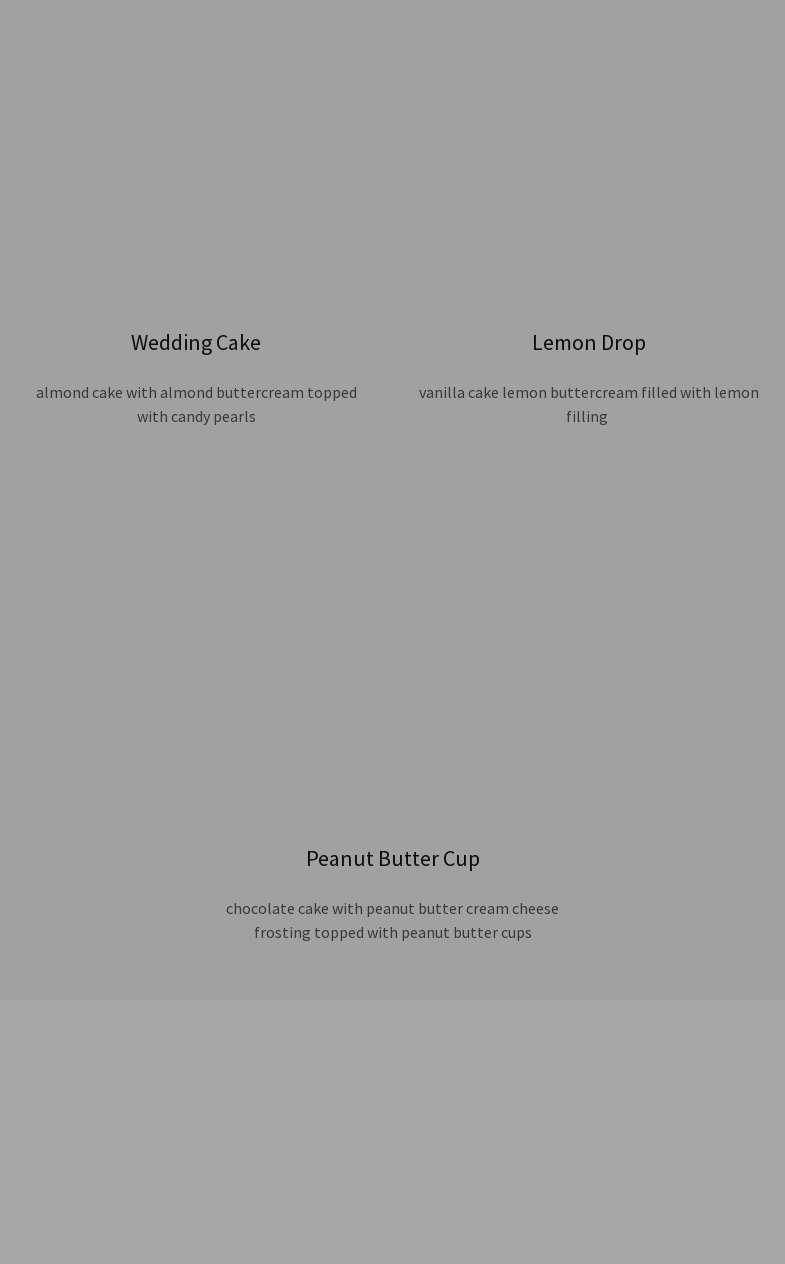 Wedding Cake

almond cake with almond buttercream topped with candy pearls

Lemon Drop

vanilla cake lemon buttercream filled with lemon filling

Peanut Butter Cup

chocolate cake with peanut butter cream cheese frosting topped with peanut butter cups